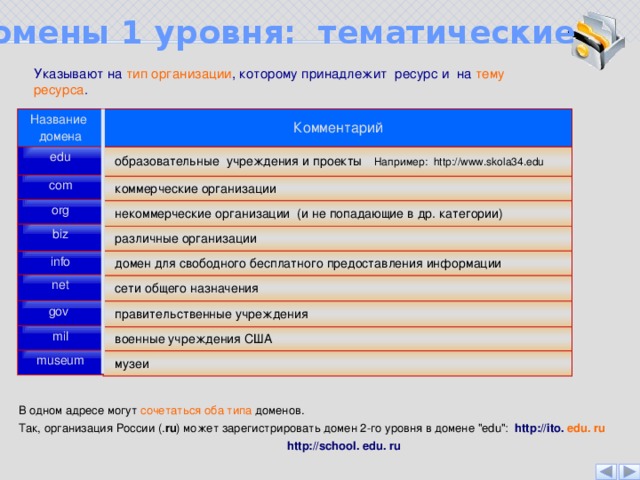 омены 1 уровня: тематические

Указывают на тип организации, которому принадлежит ресурс и на тему ресурса.

| Название домена | Комментарий |
|---|---|
| edu | образовательные учреждения и проекты Например: http://www.skola34.edu |
| com | коммерческие организации |
| org | некоммерческие организации (и не попадающие в др. категории) |
| biz | различные организации |
| info | домен для свободного бесплатного предоставления информации |
| net | сети общего назначения |
| gov | правительственные учреждения |
| mil | военные учреждения США |
| museum | музеи |

В одном адресе могут сочетаться оба типа доменов.

Так, организация России (.ru) может зарегистрировать домен 2-го уровня в домене "edu": http://ito. edu. ru

http://school. edu. ru